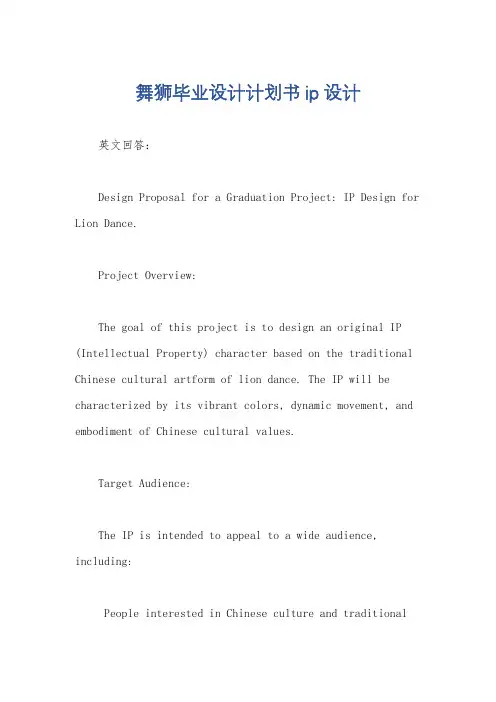 舞狮毕业设计计划书 ip 设计

英文回答：

Design Proposal for a Graduation Project: IP Design for Lion Dance.

Project Overview:

The goal of this project is to design an original IP (Intellectual Property) character based on the traditional Chinese cultural artform of lion dance. The IP will be characterized by its vibrant colors, dynamic movement, and embodiment of Chinese cultural values.

Target Audience:

The IP is intended to appeal to a wide audience, including:

People interested in Chinese culture and traditional